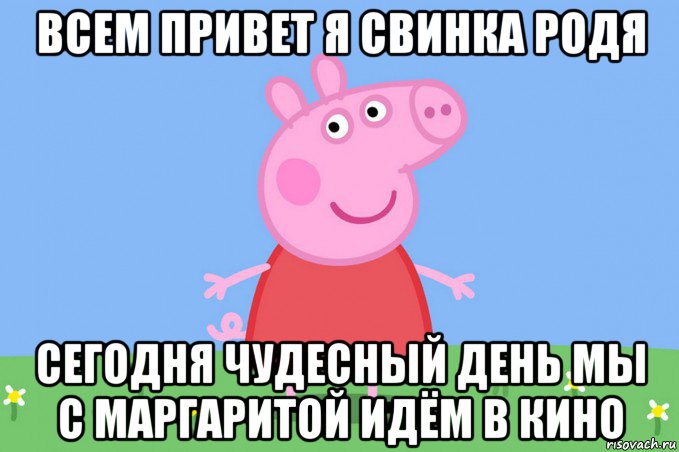 ВСЕМ ПРИВЕТ Я СВИНКА РОДЯ

СЕГОДНЯ ЧУДЕСНЫЙ ДЕНЬ МЫ С МАРГАРИТОЙ ИДЁМ В КИНО

risovach.ru